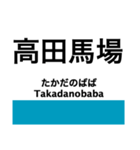 高田馬場

たかだのばば
Takadanobaba